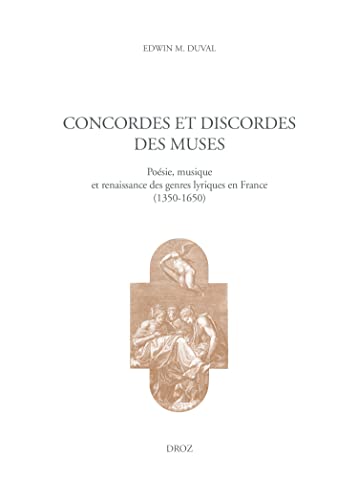 EDWIN M. DUVAL

CONCORDES ET DISCORDES DES MUSES

Poésie, musique et renaissance des genres lyriques en France (1350-1650)

DROZ